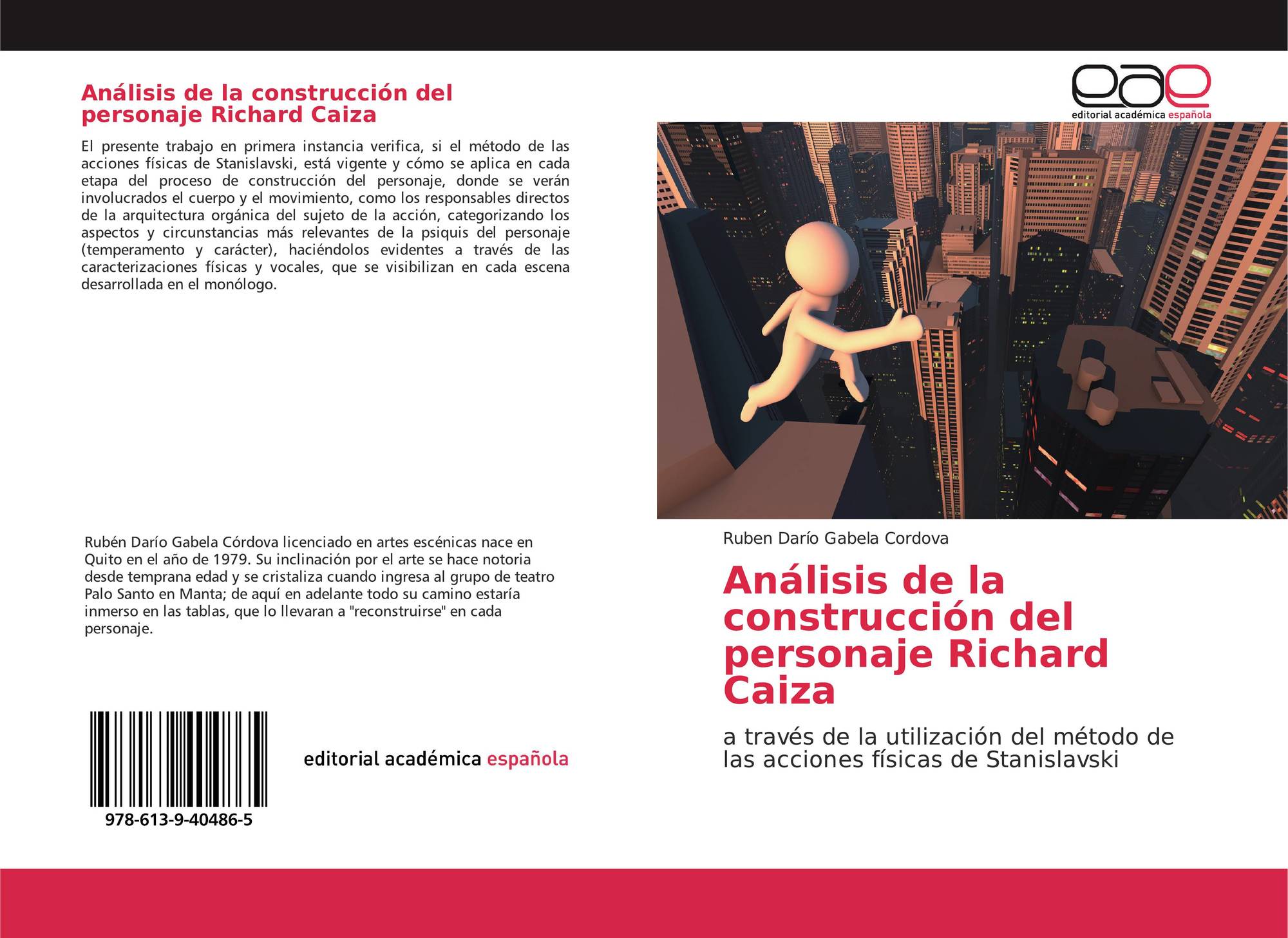 Análisis de la construcción del personaje Richard Caiza

El presente trabajo en primera instancia verifica, si el método de las acciones físicas de Stanislavski, está vigente y cómo se aplica en cada etapa del proceso de construcción del personaje, donde se verán involucrados el cuerpo y el movimiento, como los responsables directos de la arquitectura orgánica del sujeto de la acción, categorizando los aspectos y circunstancias más relevantes de la psiquis del personaje (temperamento y carácter), haciéndolos evidentes a través de las caracterizaciones físicas y vocales, que se visibilizan en cada escena desarrollada en el monólogo.

Rubén Darío Gabela Córdova licenciado en artes escénicas nace en Quito en el año de 1979. Su inclinación por el arte se hace notoria desde temprana edad y se cristaliza cuando ingresa al grupo de teatro Palo Santo en Manta; de aquí en adelante todo su camino estaría inmerso en las tablas, que lo llevaran a "reconstruirse" en cada personaje.

978-613-9-40486-5

editorial académica española

eae
editorial académica española

Ruben Darío Gabela Cordova

Análisis de la construcción del personaje Richard Caiza

a través de la utilización del método de las acciones físicas de Stanislavski